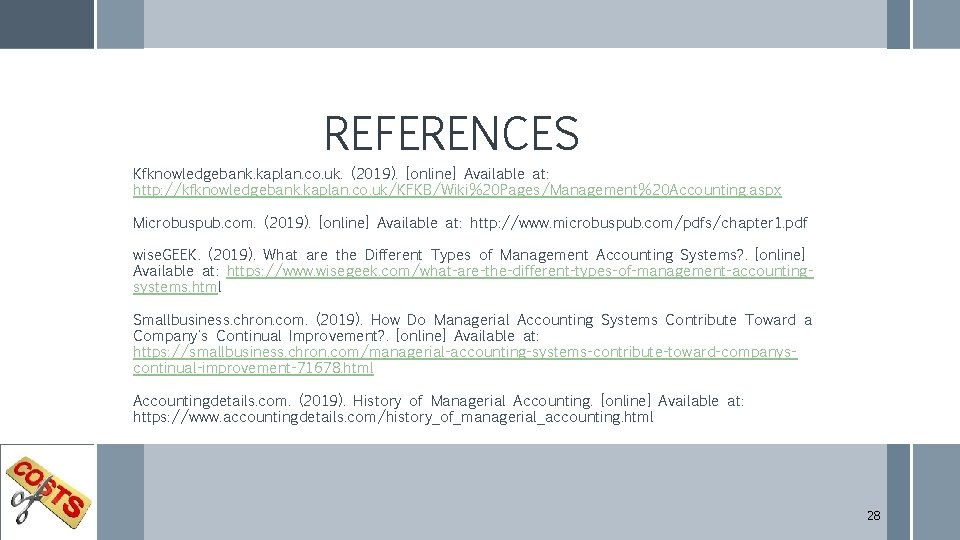 REFERENCES

Kfknowledgebank.kaplan.co.uk. (2019). [online] Available at: http://kfknowledgebank.kaplan.co.uk/KFKB/Wiki%20Pages/Management%20Accounting.aspx

Microbuspub.com. (2019). [online] Available at: http://www.microbuspub.com/pdfs/chapter1.pdf

wiseGEEK. (2019). What are the Different Types of Management Accounting Systems?. [online] Available at: https://www.wisegeek.com/what-are-the-different-types-of-management-accounting-systems.html

Smallbusiness.chron.com. (2019). How Do Managerial Accounting Systems Contribute Toward a Company's Continual Improvement?. [online] Available at: https://smallbusiness.chron.com/managerial-accounting-systems-contribute-toward-companys-continual-improvement-71678.html

Accountingdetails.com. (2019). History of Managerial Accounting. [online] Available at: https://www.accountingdetails.com/history_of_managerial_accounting.html

COSTS

28